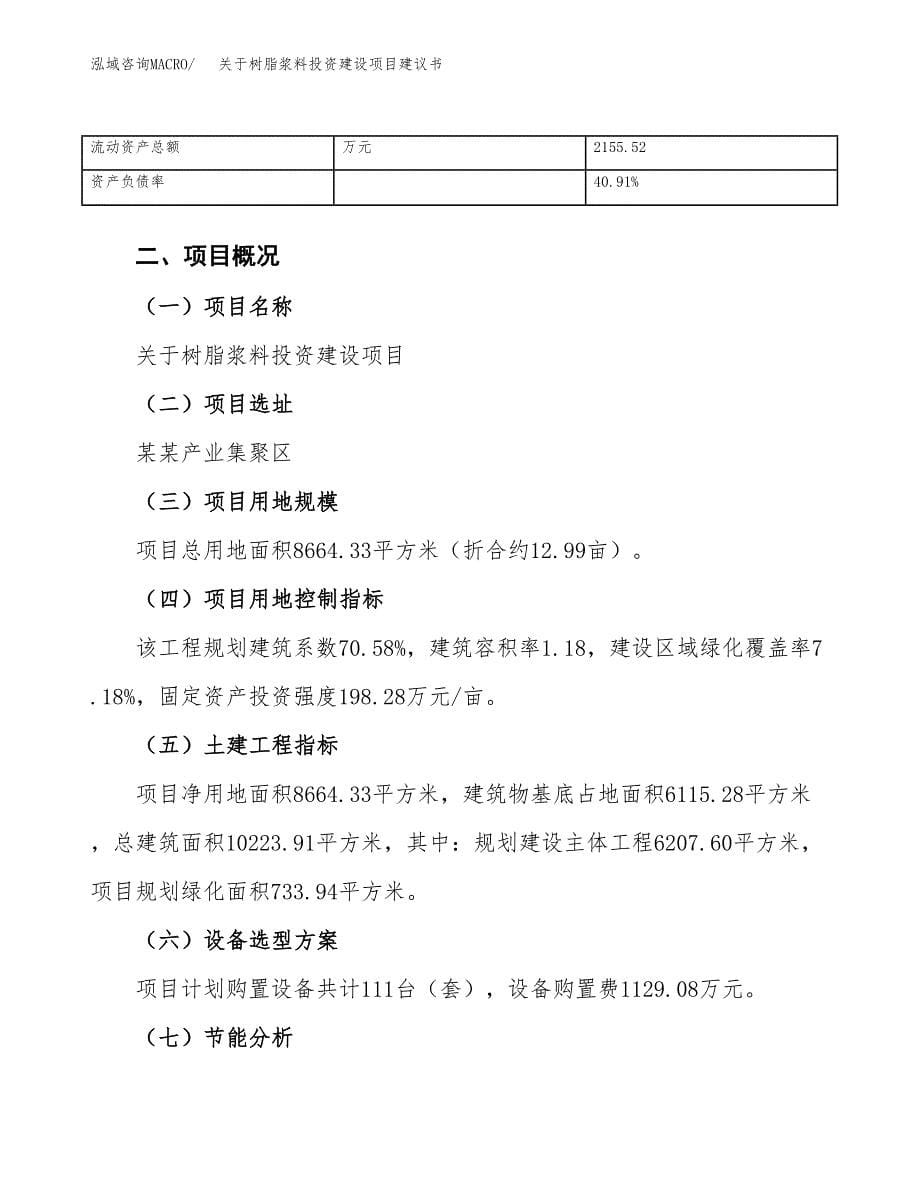 泓域咨询MACRO/　关于树脂浆料投资建设项目建议书

| 流动资产总额 | 万元 | 2155.52 |
|---|---|---|
| 资产负债率 |  | 40.91% |

二、项目概况

（一）项目名称

关于树脂浆料投资建设项目

（二）项目选址

某某产业集聚区

（三）项目用地规模

项目总用地面积8664.33平方米（折合约12.99亩）。

（四）项目用地控制指标

该工程规划建筑系数70.58%，建筑容积率1.18，建设区域绿化覆盖率7.18%，固定资产投资强度198.28万元/亩。

（五）土建工程指标

项目净用地面积8664.33平方米，建筑物基底占地面积6115.28平方米，总建筑面积10223.91平方米，其中：规划建设主体工程6207.60平方米，项目规划绿化面积733.94平方米。

（六）设备选型方案

项目计划购置设备共计111台（套），设备购置费1129.08万元。

（七）节能分析